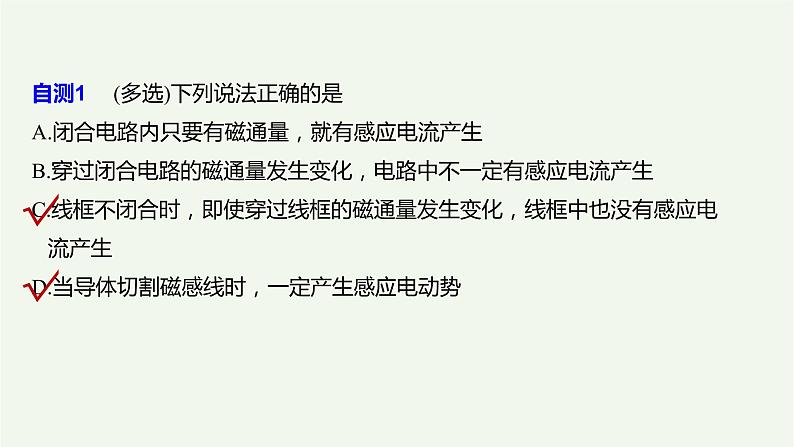 自测1　(多选)下列说法正确的是

A.闭合电路内只要有磁通量，就有感应电流产生

B.穿过闭合电路的磁通量发生变化，电路中不一定有感应电流产生

C.线框不闭合时，即使穿过线框的磁通量发生变化，线框中也没有感应电流产生

D.当导体切割磁感线时，一定产生感应电动势